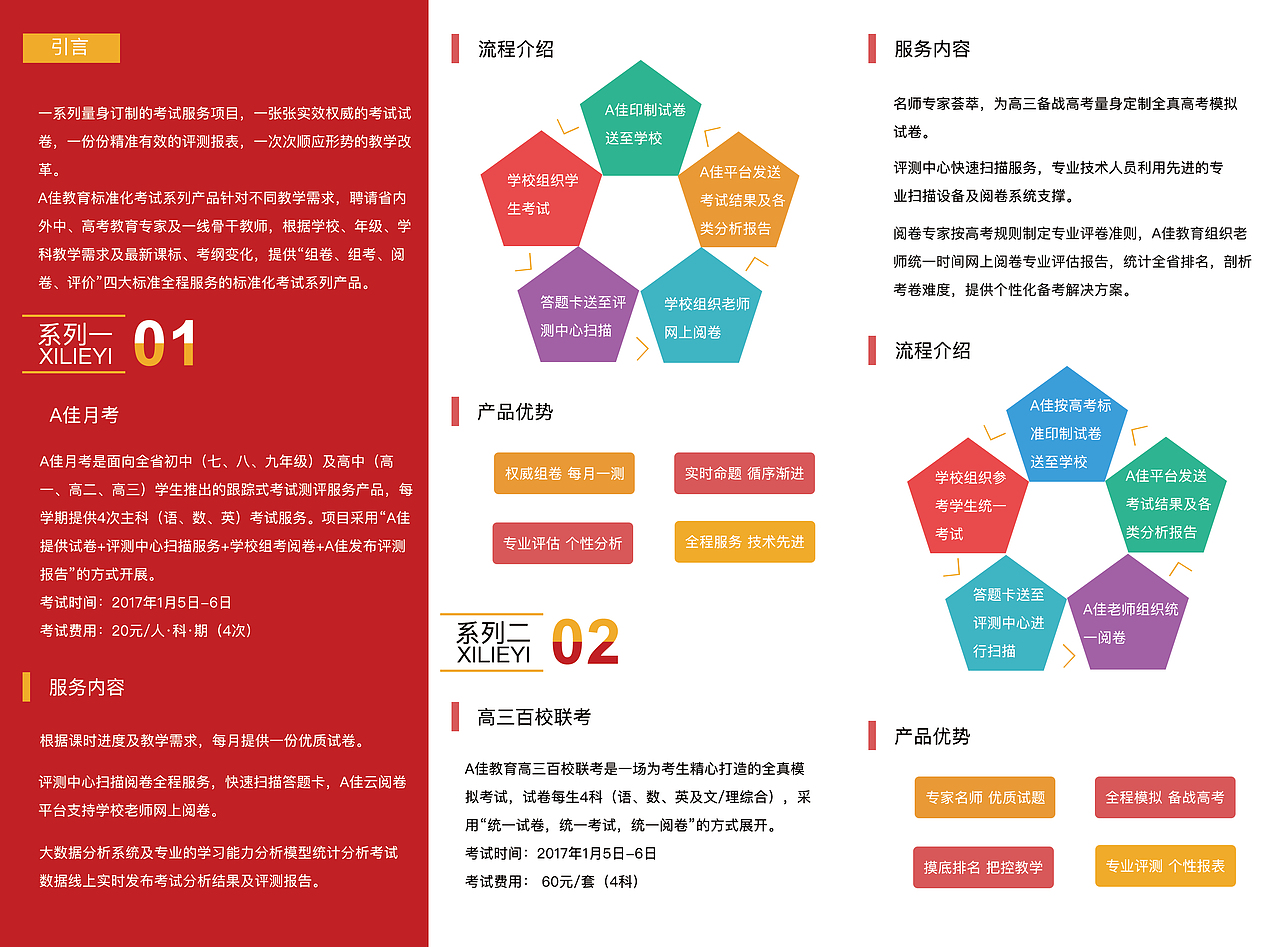 引言

一系列量身订制的考试服务项目，一张张实效权威的考试试卷，一份份精准有效的评测报表，一次次顺应形势的教学改革。

A佳教育标准化考试系列产品针对不同教学需求，聘请省内外中、高考教育专家及一线骨干教师，根据学校、年级、学科教学需求及最新课标、考纲变化，提供“组卷、组考、阅卷、评价”四大标准全程服务的标准化考试系列产品。

系列一 XILIEYI 01

A佳月考

A佳月考是面向全省初中（七、八、九年级）及高中（高一、高二、高三）学生推出的跟踪式考试测评服务产品，每学期提供4次主科（语、数、英）考试服务。项目采用“A佳提供试卷+评测中心扫描服务+学校组考阅卷+A佳发布评测报告”的方式开展。

考试时间：2017年1月5日-6日

考试费用：20元/人·科·期（4次）

服务内容

根据课时进度及教学需求，每月提供一份优质试卷。

评测中心扫描阅卷全程服务，快速扫描答题卡，A佳云阅卷平台支持学校老师网上阅卷。

大数据分析系统及专业的学习能力分析模型统计分析考试数据线上实时发布考试分析结果及评测报告。

流程介绍

A佳印制试卷送至学校

A佳平台发送考试结果及各类分析报告

学校组织老师网上阅卷

答题卡送至评测中心扫描

学校组织学生考试

产品优势

权威组卷 每月一测

实时命题 循序渐进

专业评估 个性分析

全程服务 技术先进

系列二 XILIEYI 02

高三百校联考

A佳教育高三百校联考是一场为考生精心打造的全真模拟考试，试卷每生4科（语、数、英及文/理综合），采用“统一试卷，统一考试，统一阅卷”的方式展开。

考试时间：2017年1月5日-6日

考试费用： 60元/套（4科）

服务内容

名师专家荟萃，为高三备战高考量身定制全真高考模拟试卷。

评测中心快速扫描服务，专业技术人员利用先进的专业扫描设备及阅卷系统支撑。

阅卷专家按高考规则制定专业评卷准则，A佳教育组织老师统一时间网上阅卷专业评估报告，统计全省排名，剖析考卷难度，提供个性化备考解决方案。

流程介绍

A佳按高考标准印制试卷送至学校

A佳平台发送考试结果及各类分析报告

A佳老师组织统一阅卷

答题卡送至评测中心进行扫描

学校组织参考学生统一考试

产品优势

专家名师 优质试题

全程模拟 备战高考

摸底排名 把控教学

专业评测 个性报表